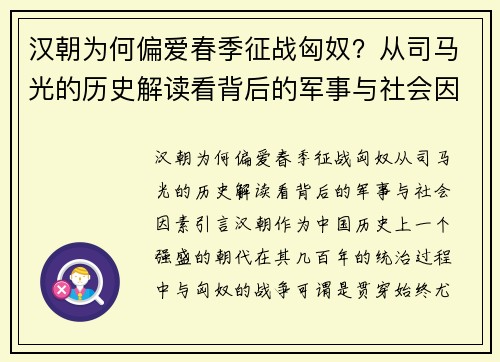 汉朝为何偏爱春季征战匈奴？从司马光的历史解读看背后的军事与社会因

汉朝为何偏爱春季征战匈奴从司马光的历史解读看背后的军事与社会因素引言汉朝作为中国历史上一个强盛的朝代在其几百年的统治过程中与匈奴的战争可谓是贯穿始终尤